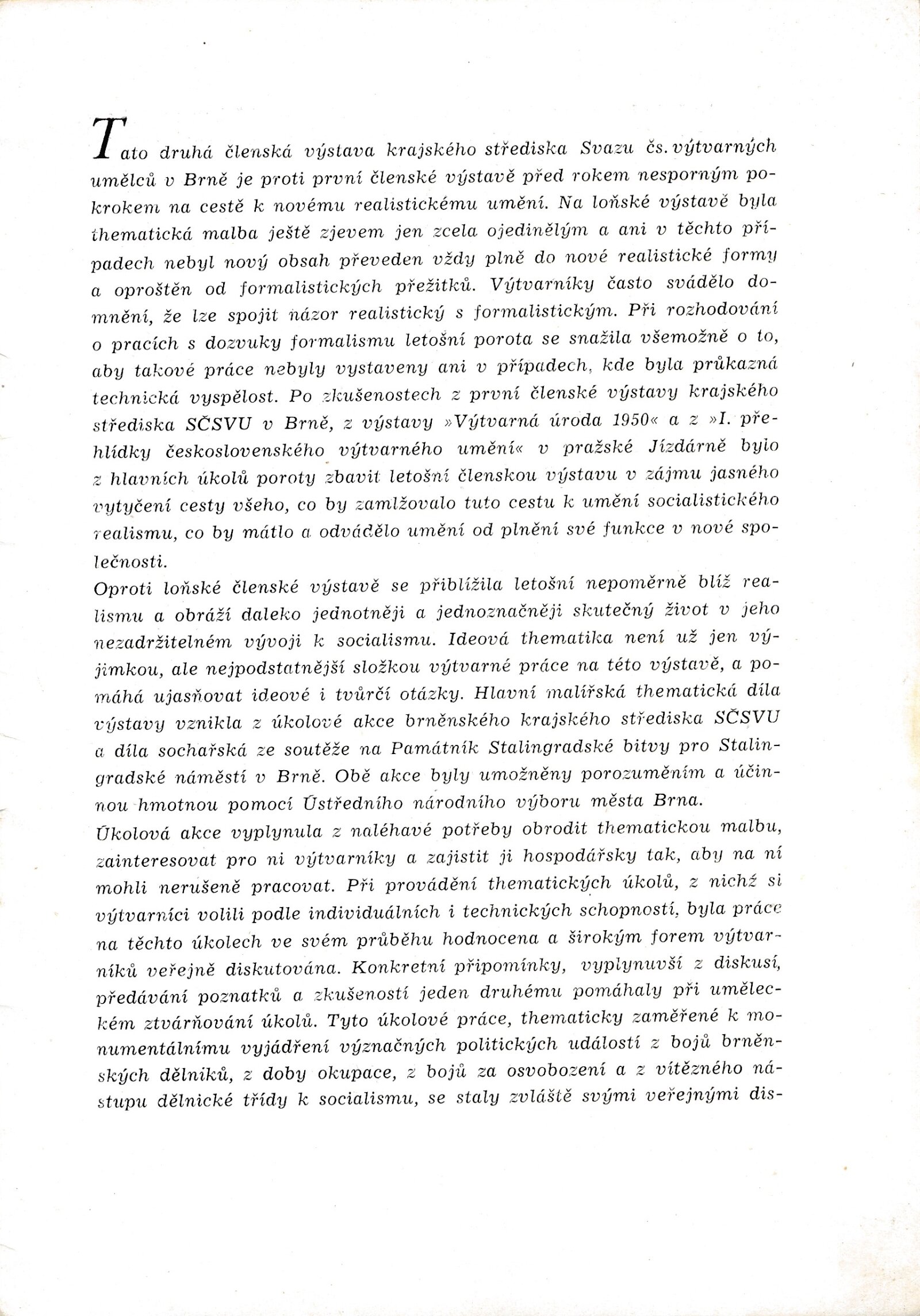 Tato druhá členská výstava krajského střediska Svazu čs. výtvarných umělců v Brně je proti první členské výstavě před rokem nesporným pokrokem na cestě k novému realistickému umění. Na loňské výstavě byla thematická malba ještě zjevem jen zcela ojedinělým a ani v těchto případech nebyl nový obsah převeden vždy plně do nové realistické formy a oproštěn od formalistických přežitků. Výtvarníky často svádělo domnění, že lze spojit názor realistický s formalistickým. Při rozhodování o pracích s dozvuky formalismu letošní porota se snažila všemožně o to, aby takové práce nebyly vystaveny ani v případech, kde byla průkazná technická vyspělost. Po zkušenostech z první členské výstavy krajského střediska SČSVU v Brně, z výstavy »Výtvarná úroda 1950« a z »I. přehlídky československého výtvarného umění« v pražské Jízdárně bylo z hlavních úkolů poroty zbavit letošní členskou výstavu v zájmu jasného vytyčení cesty všeho, co by zamlžovalo tuto cestu k umění socialistického realismu, co by mátlo a odvádělo umění od plnění své funkce v nové společnosti.
Oproti loňské členské výstavě se přiblížila letošní nepoměrně blíž realismu a obráží daleko jednotněji a jednoznačněji skutečný život v jeho nezadržitelném vývoji k socialismu. Ideová thematika není už jen výjimkou, ale nejpodstatnější složkou výtvarné práce na této výstavě, a pomáhá ujasňovat ideové i tvůrčí otázky. Hlavní malířská thematická díla výstavy vznikla z úkolové akce brněnského krajského střediska SČSVU a díla sochařská ze soutěže na Památník Stalingradské bitvy pro Stalingradské náměstí v Brně. Obě akce byly umožněny porozuměním a účinnou hmotnou pomocí Ústředního národního výboru města Brna.
Úkolová akce vyplynula z naléhavé potřeby obrodit thematickou malbu, zainteresovat pro ni výtvarníky a zajistit ji hospodářsky tak, aby na ní mohli nerušeně pracovat. Při provádění thematických úkolů, z nichž si výtvarníci volili podle individuálních i technických schopností, byla práce na těchto úkolech ve svém průběhu hodnocena a širokým forem výtvarníků veřejně diskutována. Konkretní připomínky, vyplynuvší z diskusí, předávání poznatků a zkušeností jeden druhému pomáhaly při uměleckém ztvárňování úkolů. Tyto úkolové práce, thematicky zaměřené k monumentálnímu vyjádření význačných politických událostí z bojů brněnských dělníků, z doby okupace, z bojů za osvobození a z vítězného nástupu dělnické třídy k socialismu, se staly zvláště svými veřejnými dis-